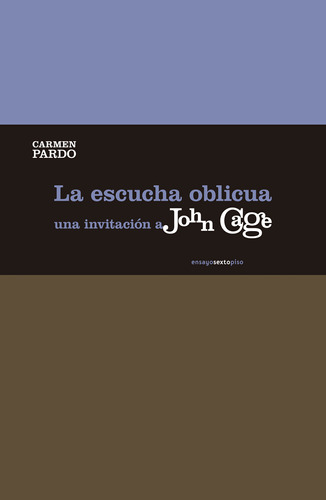 CARMEN
PARDO

La escucha oblicua
una invitación a John Cage

ensayosextopiso